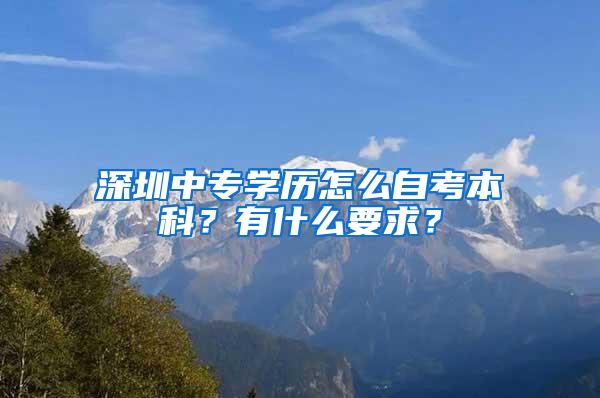 深圳中专学历怎么自考本科？有什么要求？